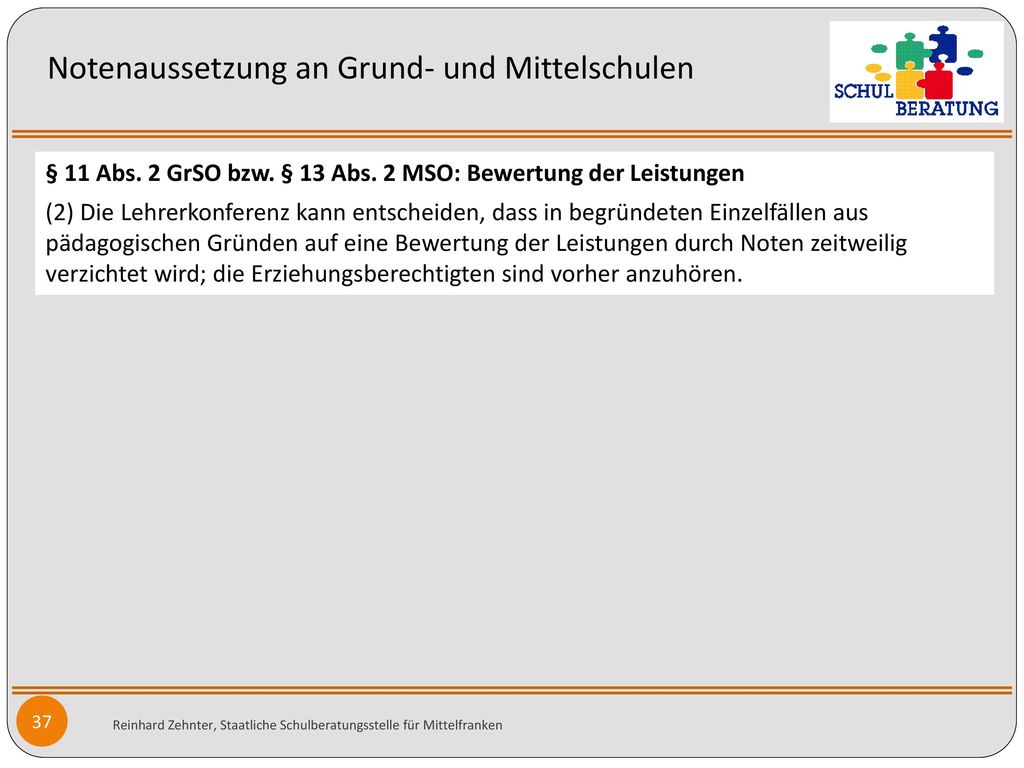 Notenaussetzung an Grund- und Mittelschulen

SCHUL BERATUNG

§ 11 Abs. 2 GrSO bzw. § 13 Abs. 2 MSO: Bewertung der Leistungen

(2) Die Lehrerkonferenz kann entscheiden, dass in begründeten Einzelfällen aus pädagogischen Gründen auf eine Bewertung der Leistungen durch Noten zeitweilig verzichtet wird; die Erziehungsberechtigten sind vorher anzuhören.

37

Reinhard Zehnter, Staatliche Schulberatungsstelle für Mittelfranken